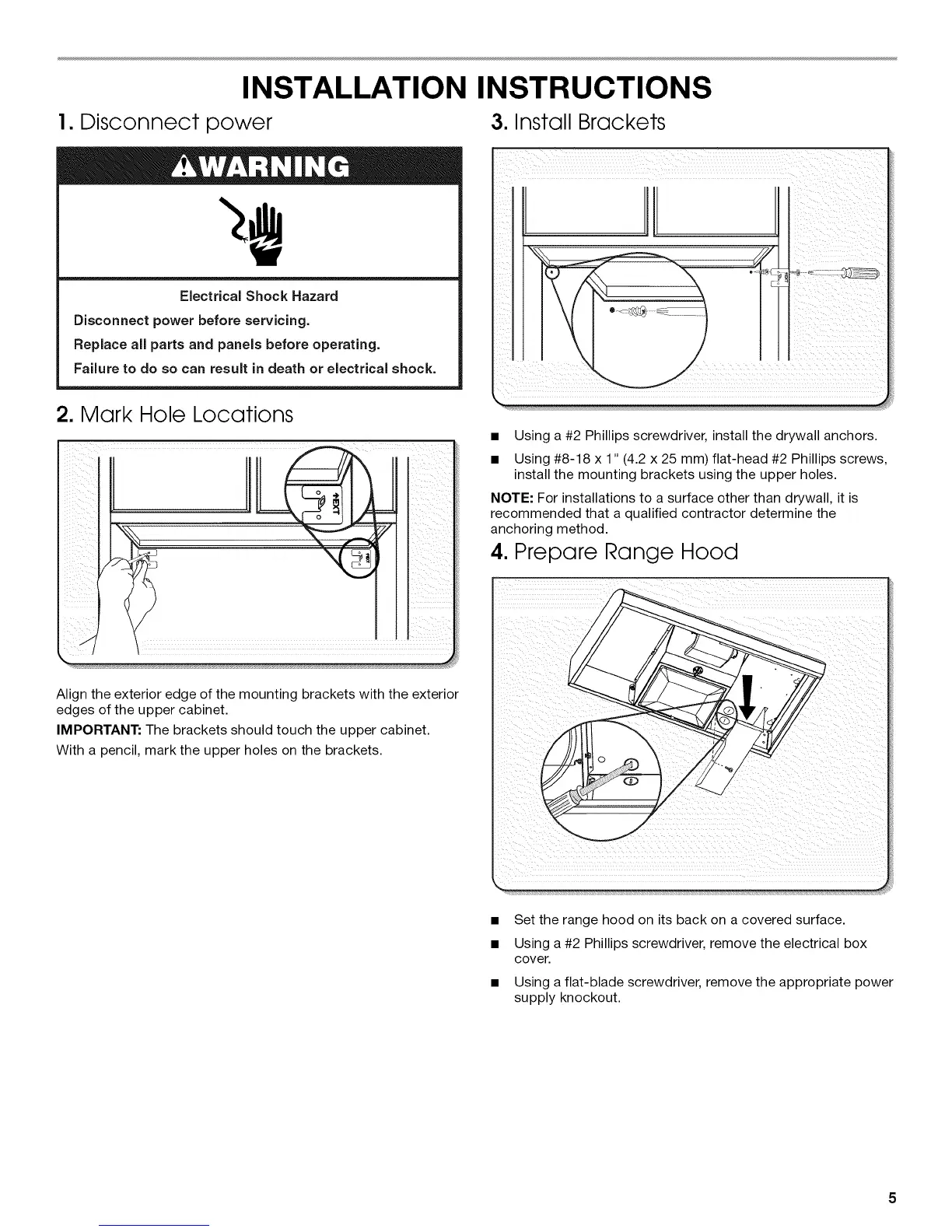 INSTALLATION INSTRUCTIONS

1. Disconnect power

WARNING

Electrical Shock Hazard

Disconnect power before servicing.

Replace all parts and panels before operating.

Failure to do so can result in death or electrical shock.

2. Mark Hole Locations

EXT

Align the exterior edge of the mounting brackets with the exterior edges of the upper cabinet.

IMPORTANT: The brackets should touch the upper cabinet.

With a pencil, mark the upper holes on the brackets.

3. Install Brackets

■ Using a #2 Phillips screwdriver, install the drywall anchors.

■ Using #8-18 x 1" (4.2 x 25 mm) flat-head #2 Phillips screws, install the mounting brackets using the upper holes.

NOTE: For installations to a surface other than drywall, it is recommended that a qualified contractor determine the anchoring method.

4. Prepare Range Hood

■ Set the range hood on its back on a covered surface.

■ Using a #2 Phillips screwdriver, remove the electrical box cover.

■ Using a flat-blade screwdriver, remove the appropriate power supply knockout.

5